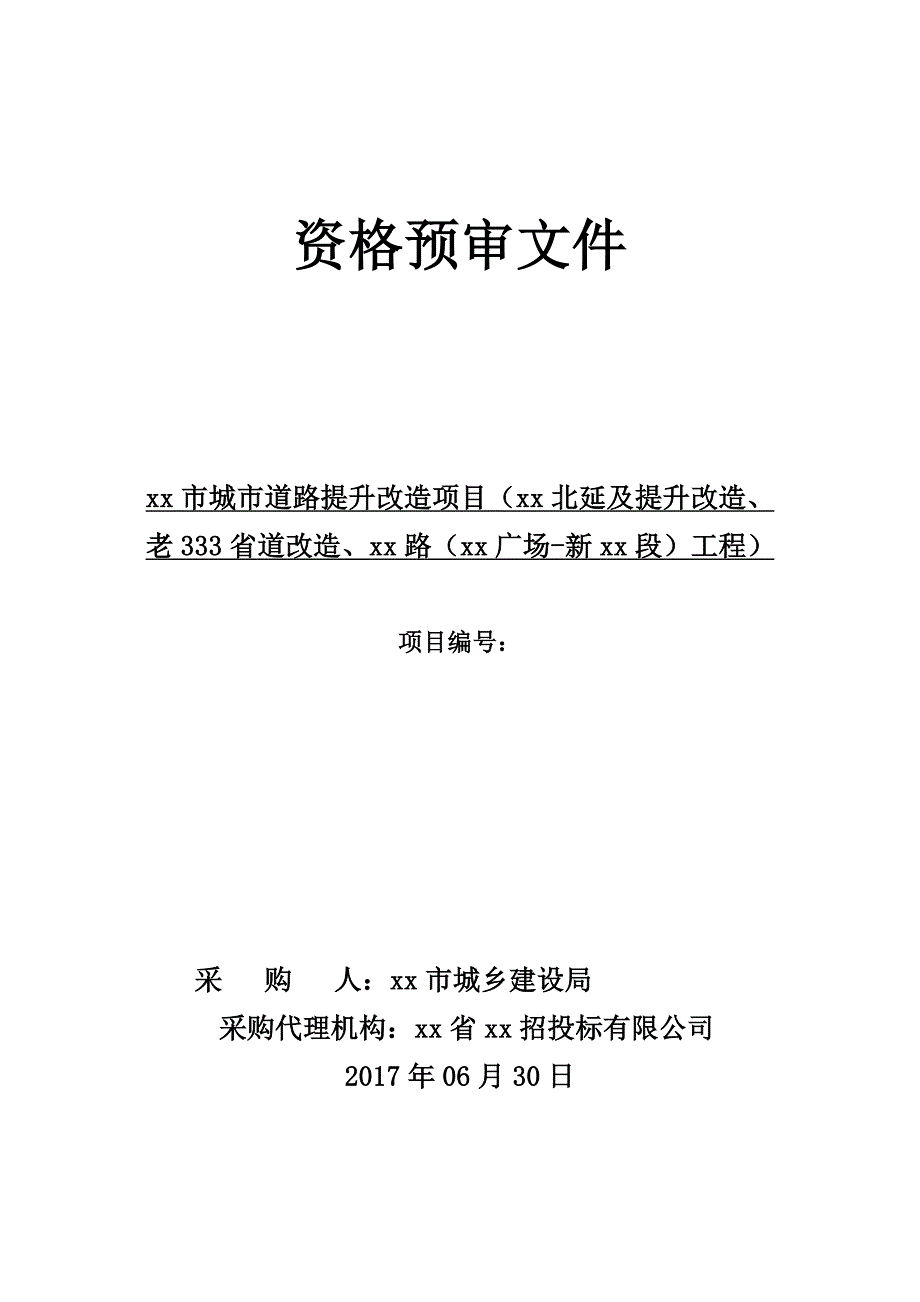 资格预审文件

xx 市城市道路提升改造项目（xx 北延及提升改造、老 333 省道改造、xx 路（xx 广场-新 xx 段）工程）

项目编号：

采　　购　　人：xx 市城乡建设局
采购代理机构：xx 省 xx 招投标有限公司
2017 年 06 月 30 日